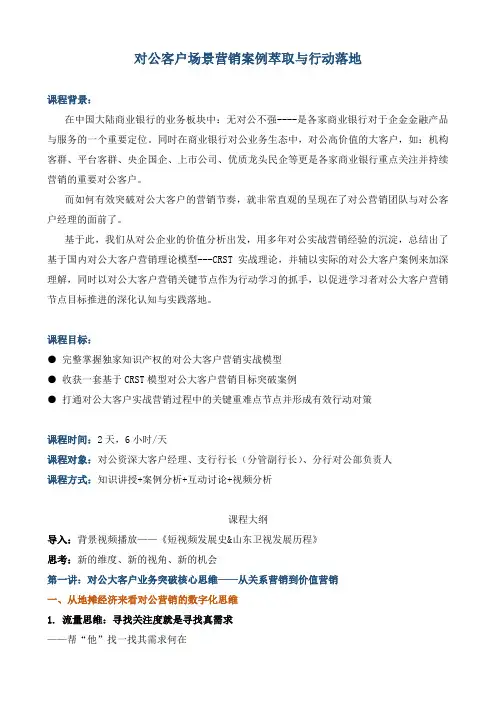 对公客户场景营销案例萃取与行动落地

课程背景：

在中国大陆商业银行的业务板块中：无对公不强----是各家商业银行对于企金金融产品与服务的一个重要定位。同时在商业银行对公业务生态中，对公高价值的大客户，如：机构客群、平台客群、央企国企、上市公司、优质龙头民企等更是各家商业银行重点关注并持续营销的重要对公客户。

而如何有效突破对公大客户的营销节奏，就非常直观的呈现在了对公营销团队与对公客户经理的面前了。

基于此，我们从对公企业的价值分析出发，用多年对公实战营销经验的沉淀，总结出了基于国内对公大客户营销理论模型---CRST 实战理论，并辅以实际的对公大客户案例来加深理解，同时以对公大客户营销关键节点作为行动学习的抓手，以促进学习者对公大客户营销节点目标推进的深化认知与实践落地。

课程目标：

● 完整掌握独家知识产权的对公大客户营销实战模型
● 收获一套基于 CRST 模型对公大客户营销目标突破案例
● 打通对公大客户实战营销过程中的关键重难点节点并形成有效行动对策

课程时间：2 天，6 小时/天
课程对象：对公资深大客户经理、支行行长（分管副行长）、分行对公部负责人
课程方式：知识讲授+案例分析+互动讨论+视频分析

课程大纲

导入：背景视频播放——《短视频发展史&山东卫视发展历程》
思考：新的维度、新的视角、新的机会
第一讲：对公大客户业务突破核心思维——从关系营销到价值营销
一、从地摊经济来看对公营销的数字化思维
1. 流量思维：寻找关注度就是寻找真需求
——帮“他”找一找其需求何在